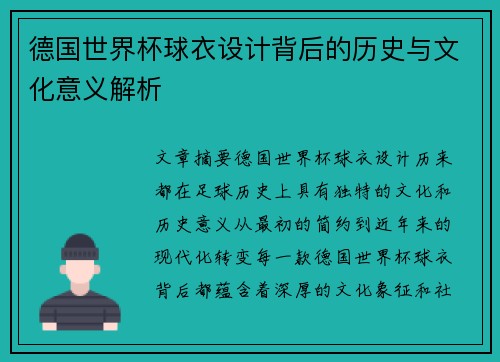 德国世界杯球衣设计背后的历史与文化意义解析

文章摘要德国世界杯球衣设计历来都在足球历史上具有独特的文化和历史意义从最初的简约到近年来的现代化转变每一款德国世界杯球衣背后都蕴含着深厚的文化象征和社